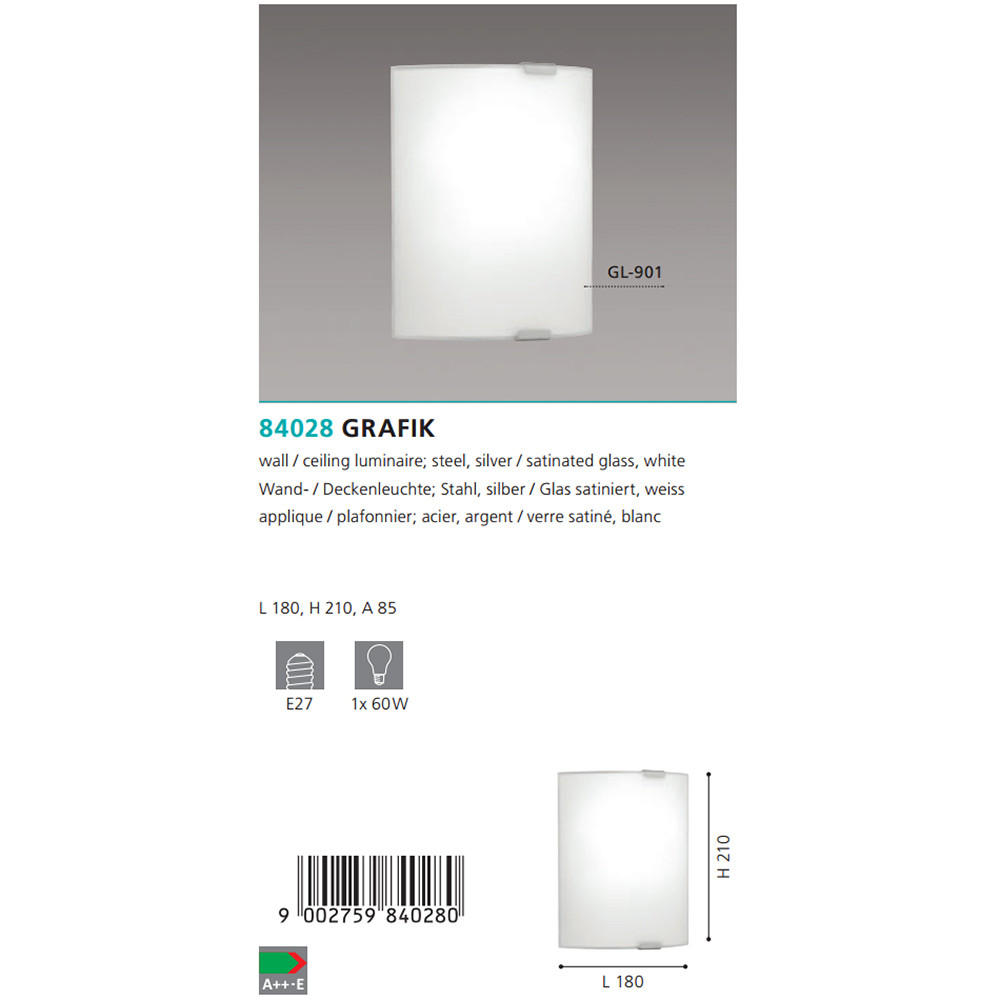 GL-901

84028 GRAFIK

wall / ceiling luminaire; steel, silver / satinated glass, white

Wand- / Deckenleuchte; Stahl, silber / Glas satiniert, weiss

applique / plafonnier; acier, argent / verre satiné, blanc

L 180, H 210, A 85

E27

1x 60W

9 002759 840280

A++-E

H 210

L 180